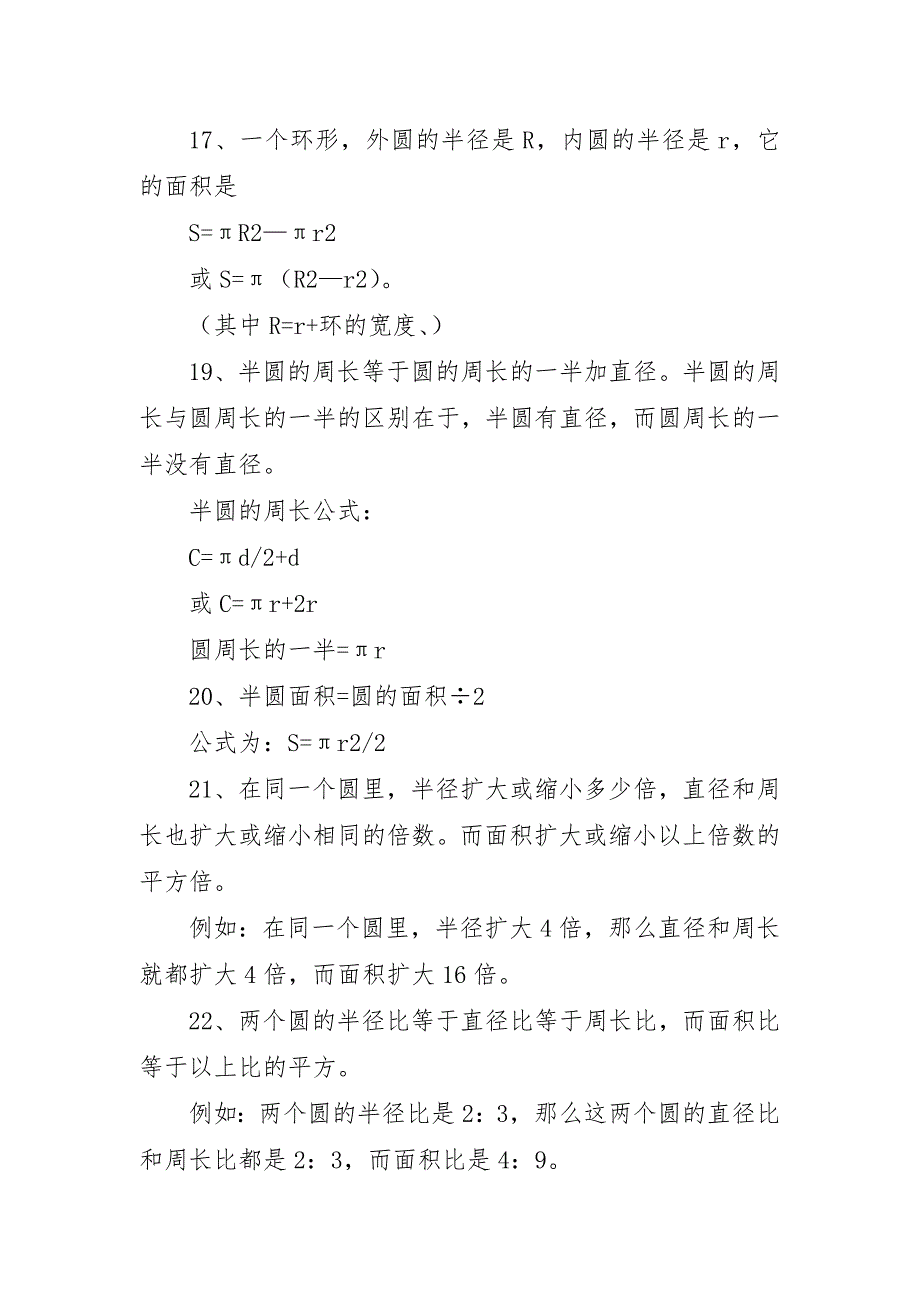 17、一个环形，外圆的半径是 R，内圆的半径是 r，它的面积是

S=πR2—πr2

或 S=π（R2—r2）。

（其中 R=r+环的宽度、）

19、半圆的周长等于圆的周长的一半加直径。半圆的周长与圆周长的一半的区别在于，半圆有直径，而圆周长的一半没有直径。

半圆的周长公式：

C=πd/2+d

或 C=πr+2r

圆周长的一半=πr

20、半圆面积=圆的面积÷2

公式为：S=πr2/2

21、在同一个圆里，半径扩大或缩小多少倍，直径和周长也扩大或缩小相同的倍数。而面积扩大或缩小以上倍数的平方倍。

例如：在同一个圆里，半径扩大 4 倍，那么直径和周长就都扩大 4 倍，而面积扩大 16 倍。

22、两个圆的半径比等于直径比等于周长比，而面积比等于以上比的平方。

例如：两个圆的半径比是 2：3，那么这两个圆的直径比和周长比都是 2：3，而面积比是 4：9。